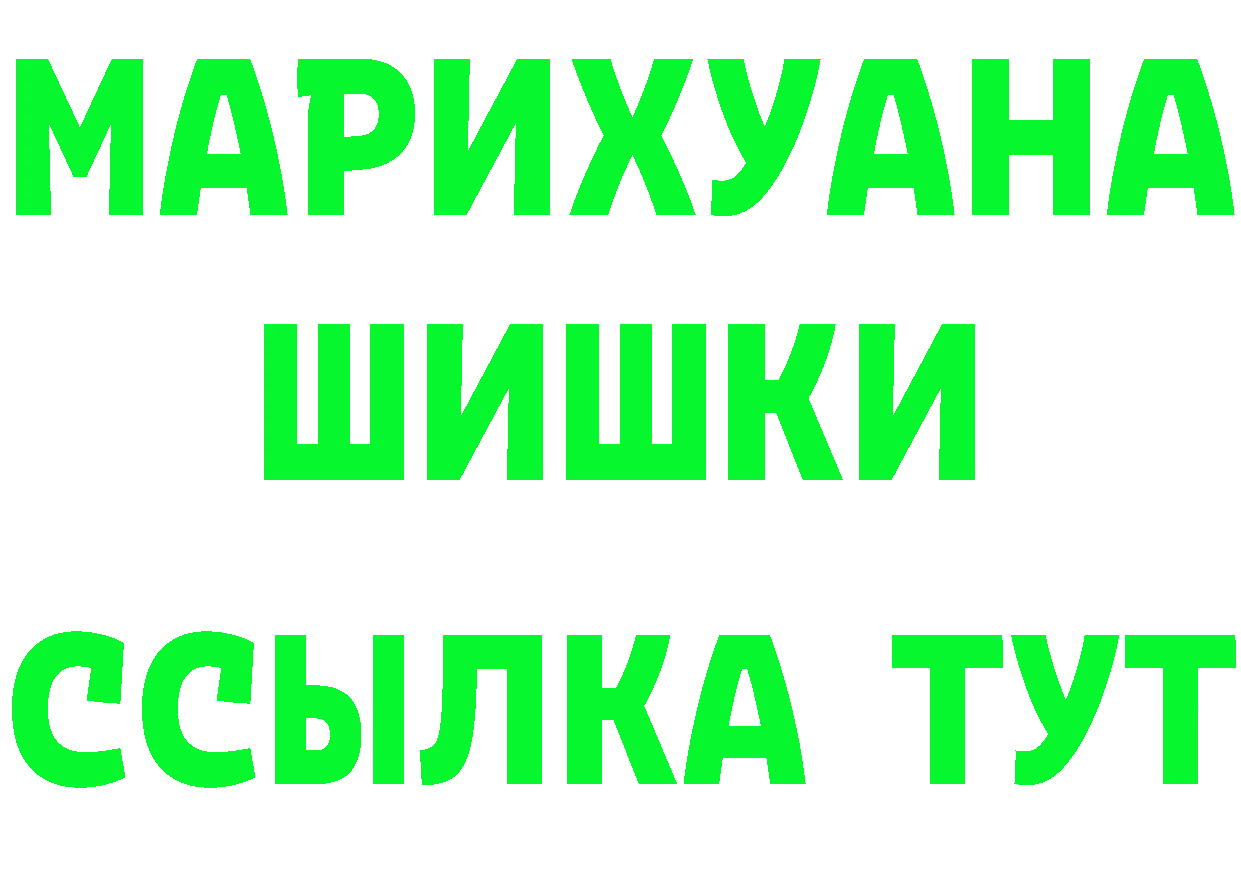 МАРИХУАНА
ШИШКИ
ССЫЛКА ТУТ